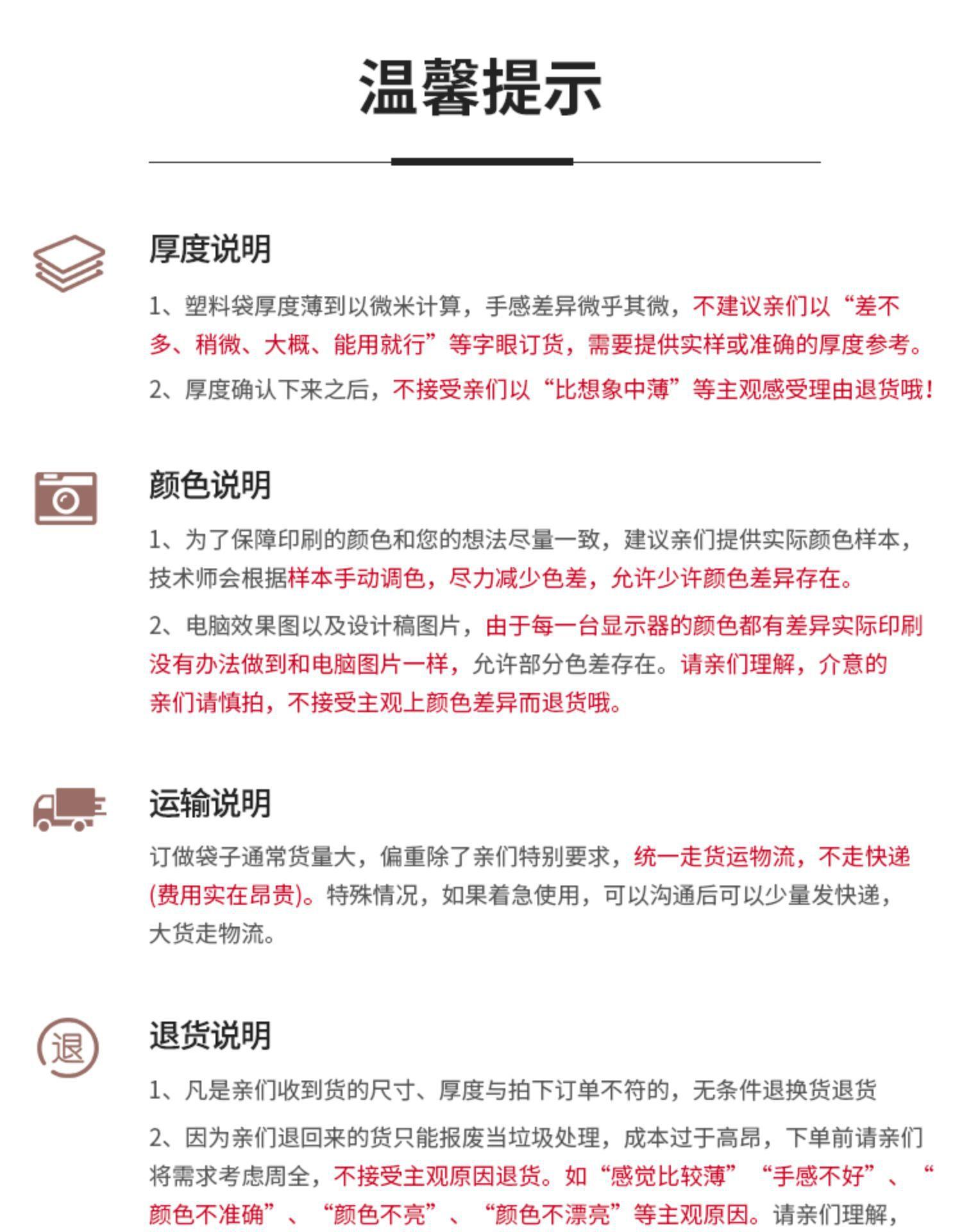 温馨提示

厚度说明

1、塑料袋厚度薄到以微米计算，手感差异微乎其微，不建议亲们以“差不多、稍微、大概、能用就行”等字眼订货，需要提供实样或准确的厚度参考。

2、厚度确认下来之后，不接受亲们以“比想象中薄”等主观感受理由退货哦！

颜色说明

1、为了保障印刷的颜色和您的想法尽量一致，建议亲们提供实际颜色样本，技术师会根据样本手动调色，尽力减少色差，允许少许颜色差异存在。

2、电脑效果图以及设计稿图片，由于每一台显示器的颜色都有差异实际印刷没有办法做到和电脑图片一样，允许部分色差存在。请亲们理解，介意的亲们请慎拍，不接受主观上颜色差异而退货哦。

运输说明

订做袋子通常货量大，偏重除了亲们特别要求，统一走货运物流，不走快递(费用实在昂贵)。特殊情况，如果着急使用，可以沟通后可以少量发快递，大货走物流。

退

退货说明

1、凡是亲们收到货的尺寸、厚度与拍下订单不符的，无条件退换货退货

2、因为亲们退回来的货只能报废当垃圾处理，成本过于高昂，下单前请亲们将需求考虑周全，不接受主观原因退货。如“感觉比较薄”“手感不好”、“颜色不准确”、“颜色不亮”、“颜色不漂亮”等主观原因。请亲们理解，